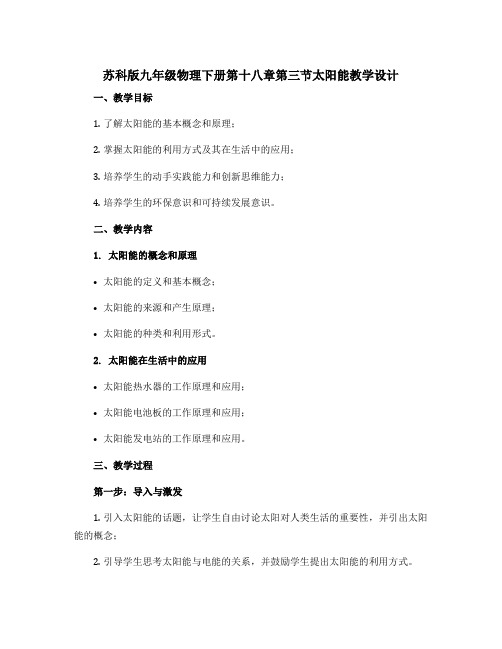 苏科版九年级物理下册第十八章第三节太阳能教学设计

一、教学目标

1. 了解太阳能的基本概念和原理；

2. 掌握太阳能的利用方式及其在生活中的应用；

3. 培养学生的动手实践能力和创新思维能力；

4. 培养学生的环保意识和可持续发展意识。

二、教学内容

1. 太阳能的概念和原理

• 太阳能的定义和基本概念；

• 太阳能的来源和产生原理；

• 太阳能的种类和利用形式。

2. 太阳能在生活中的应用

• 太阳能热水器的工作原理和应用；

• 太阳能电池板的工作原理和应用；

• 太阳能发电站的工作原理和应用。

三、教学过程

第一步：导入与激发

1. 引入太阳能的话题，让学生自由讨论太阳对人类生活的重要性，并引出太阳能的概念；

2. 引导学生思考太阳能与电能的关系，并鼓励学生提出太阳能的利用方式。